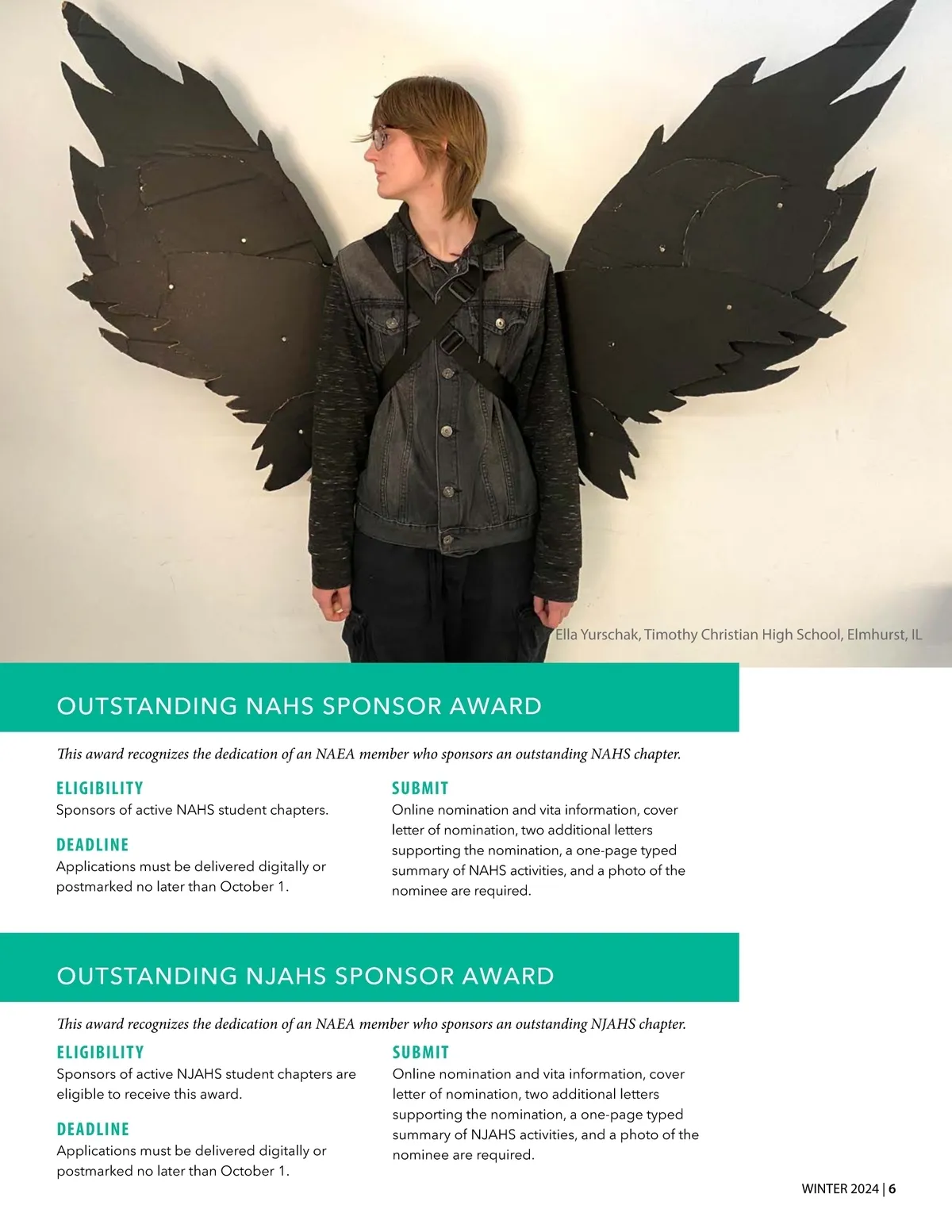 Ella Yurschak, Timothy Christian High School, Elmhurst, IL

OUTSTANDING NAHS SPONSOR AWARD

This award recognizes the dedication of an NAEA member who sponsors an outstanding NAHS chapter.

ELIGIBILITY
Sponsors of active NAHS student chapters.

DEADLINE
Applications must be delivered digitally or postmarked no later than October 1.

SUBMIT
Online nomination and vita information, cover letter of nomination, two additional letters supporting the nomination, a one-page typed summary of NAHS activities, and a photo of the nominee are required.

OUTSTANDING NJAHS SPONSOR AWARD

This award recognizes the dedication of an NAEA member who sponsors an outstanding NJAHS chapter.

ELIGIBILITY
Sponsors of active NJAHS student chapters are eligible to receive this award.

DEADLINE
Applications must be delivered digitally or postmarked no later than October 1.

SUBMIT
Online nomination and vita information, cover letter of nomination, two additional letters supporting the nomination, a one-page typed summary of NJAHS activities, and a photo of the nominee are required.

WINTER 2024 | 6